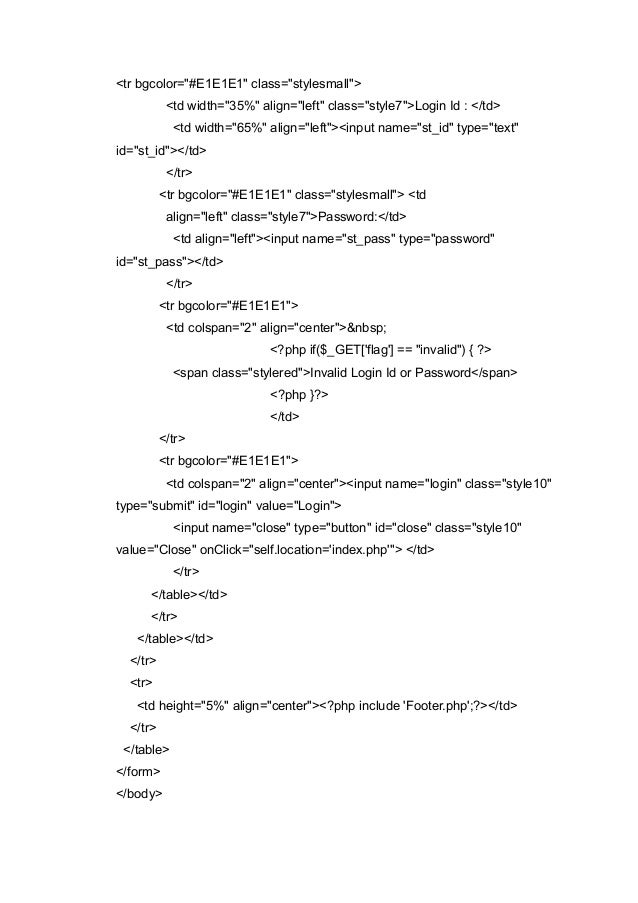 <tr bgcolor="#E1E1E1" class="stylesmall">
<td width="35%" align="left" class="style7">Login Id : </td>
<td width="65%" align="left"><input name="st_id" type="text" id="st_id"></td>
</tr>
<tr bgcolor="#E1E1E1" class="stylesmall"> <td align="left" class="style7">Password:</td>
<td align="left"><input name="st_pass" type="password" id="st_pass"></td>
</tr>
<tr bgcolor="#E1E1E1">
<td colspan="2" align="center">&nbsp;
<?php if($_GET['flag'] == "invalid") { ?>
<span class="stylered">Invalid Login Id or Password</span>
<?php }?>
</td>
</tr>
<tr bgcolor="#E1E1E1">
<td colspan="2" align="center"><input name="login" class="style10" type="submit" id="login" value="Login">
<input name="close" type="button" id="close" class="style10" value="Close" onClick="self.location='index.php'"> </td>
</tr>
</table></td>
</tr>
</table></td>
</tr>
<tr>
<td height="5%" align="center"><?php include 'Footer.php';?></td>
</tr>
</table>
</form>
</body>